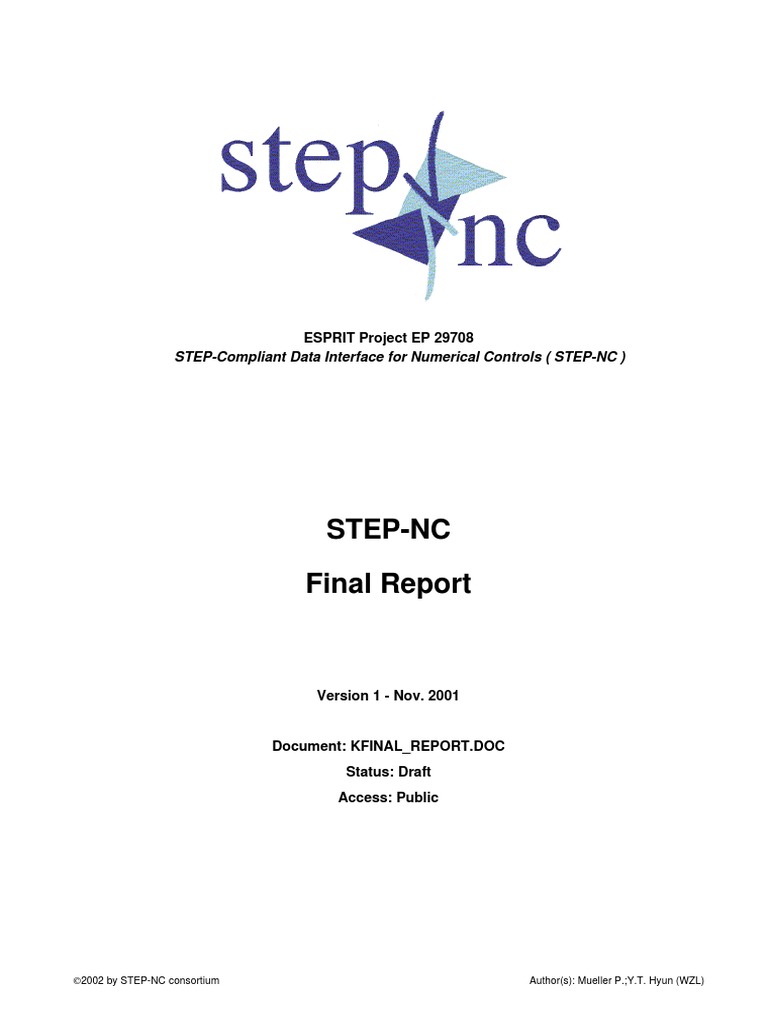 step nc

ESPRIT Project EP 29708
STEP-Compliant Data Interface for Numerical Controls ( STEP-NC )

STEP-NC
Final Report

Version 1 - Nov. 2001

Document: KFINAL_REPORT.DOC
Status: Draft
Access: Public

©2002 by STEP-NC consortium

Author(s): Mueller P.;Y.T. Hyun (WZL)